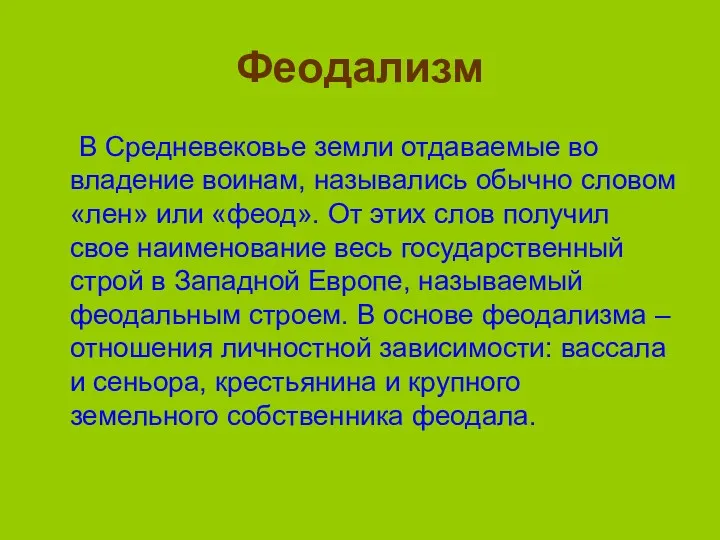 Феодализм

В Средневековье земли отдаваемые во владение воинам, назывались обычно словом «лен» или «феод». От этих слов получил свое наименование весь государственный строй в Западной Европе, называемый феодальным строем. В основе феодализма – отношения личностной зависимости: вассала и сеньора, крестьянина и крупного земельного собственника феодала.